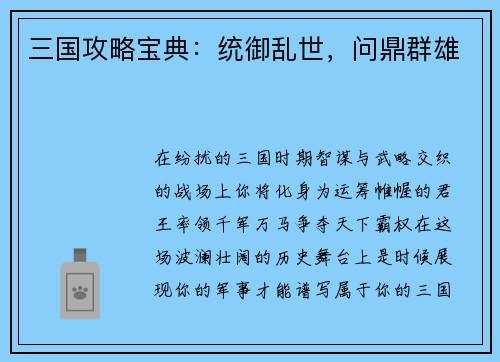 三国攻略宝典：统御乱世，问鼎群雄

在纷扰的三国时期智谋与武略交织的战场上你将化身为运筹帷幄的君王率领千军万马争夺天下霸权在这场波澜壮阔的历史舞台上是时候展现你的军事才能谱写属于你的三国